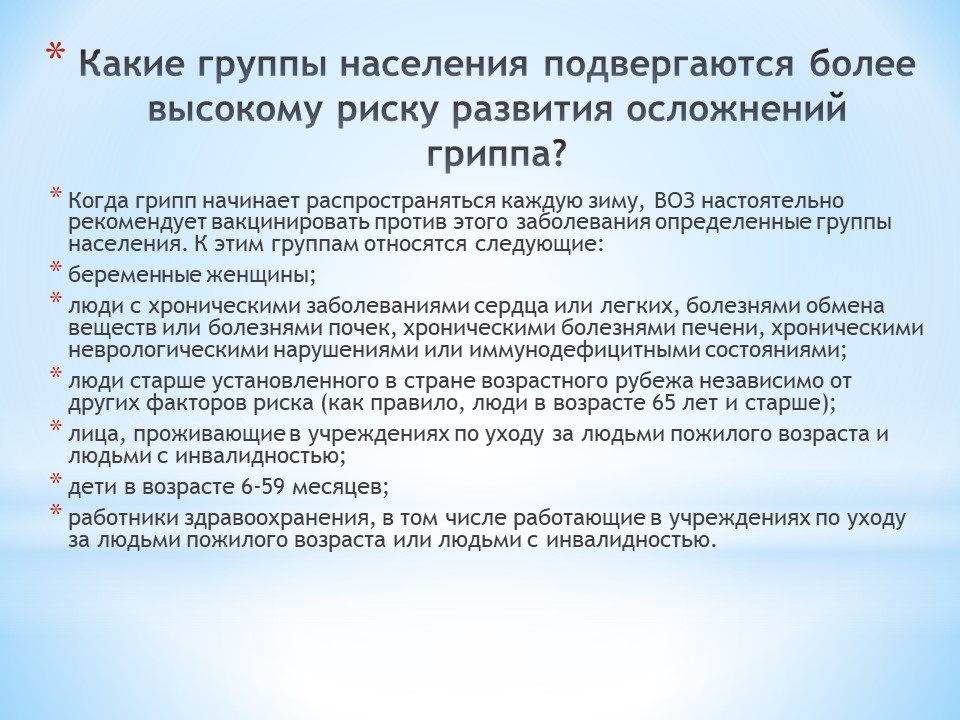 * Какие группы населения подвергаются более высокому риску развития осложнений гриппа?

* Когда грипп начинает распространяться каждую зиму, ВОЗ настоятельно рекомендует вакцинировать против этого заболевания определенные группы населения. К этим группам относятся следующие:

* беременные женщины;

* люди с хроническими заболеваниями сердца или легких, болезнями обмена веществ или болезнями почек, хроническими болезнями печени, хроническими неврологическими нарушениями или иммунодефицитными состояниями;

* люди старше установленного в стране возрастного рубежа независимо от других факторов риска (как правило, люди в возрасте 65 лет и старше);

* лица, проживающие в учреждениях по уходу за людьми пожилого возраста и людьми с инвалидностью;

* дети в возрасте 6-59 месяцев;

* работники здравоохранения, в том числе работающие в учреждениях по уходу за людьми пожилого возраста или людьми с инвалидностью.